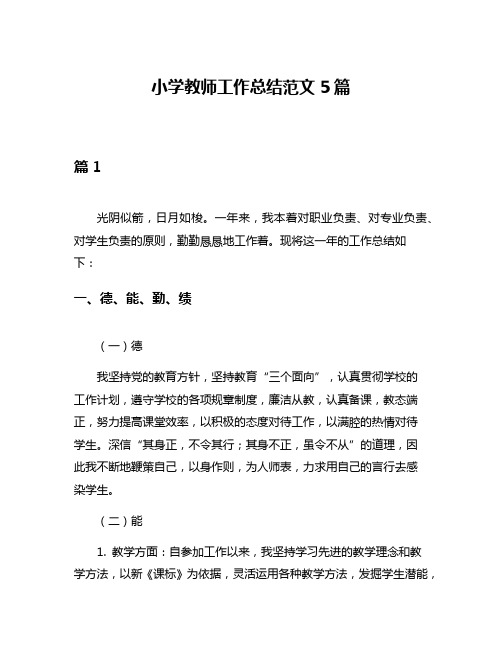 小学教师工作总结范文 5 篇

篇 1

光阴似箭，日月如梭。一年来，我本着对职业负责、对专业负责、对学生负责的原则，勤勤恳恳地工作着。现将这一年的工作总结如下：

一、德、能、勤、绩

（一）德

我坚持党的教育方针，坚持教育“三个面向”，认真贯彻学校的工作计划，遵守学校的各项规章制度，廉洁从教，认真备课，教态端正，努力提高课堂效率，以积极的态度对待工作，以满腔的热情对待学生。深信“其身正，不令其行；其身不正，虽令不从”的道理，因此我不断地鞭策自己，以身作则，为人师表，力求用自己的言行去感染学生。

（二）能

1. 教学方面：自参加工作以来，我坚持学习先进的教学理念和教学方法，以新《课标》为依据，灵活运用各种教学方法，发掘学生潜能，